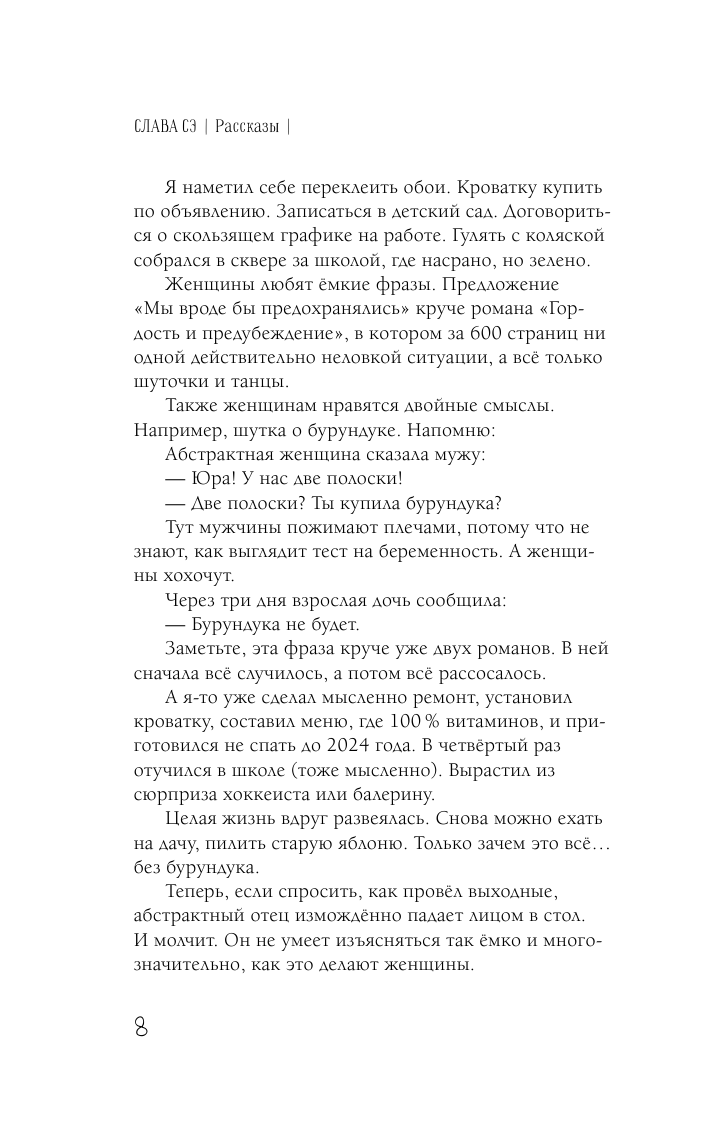 СЛАВА СЭ | Рассказы |

Я наметил себе переклеить обои. Кроватку купить по объявлению. Записаться в детский сад. Договориться о скользящем графике на работе. Гулять с коляской собрался в сквере за школой, где насрано, но зелено.

Женщины любят ёмкие фразы. Предложение «Мы вроде бы предохранялись» круче романа «Гордость и предубеждение», в котором за 600 страниц ни одной действительно неловкой ситуации, а всё только шуточки и танцы.

Также женщинам нравятся двойные смыслы. Например, шутка о бурундуке. Напомню:

Абстрактная женщина сказала мужу:

— Юра! У нас две полоски!

— Две полоски? Ты купила бурундука?

Тут мужчины пожимают плечами, потому что не знают, как выглядит тест на беременность. А женщины хохочут.

Через три дня взрослая дочь сообщила:

— Бурундука не будет.

Заметьте, эта фраза круче уже двух романов. В ней сначала всё случилось, а потом всё рассосалось.

А я-то уже сделал мысленно ремонт, установил кроватку, составил меню, где 100 % витаминов, и приготовился не спать до 2024 года. В четвёртый раз отучился в школе (тоже мысленно). Вырастил из сюрприза хоккеиста или балерину.

Целая жизнь вдруг развеялась. Снова можно ехать на дачу, пилить старую яблоню. Только зачем это всё… без бурундука.

Теперь, если спросить, как провёл выходные, абстрактный отец измождённо падает лицом в стол. И молчит. Он не умеет изъясняться так ёмко и многозначительно, как это делают женщины.

8